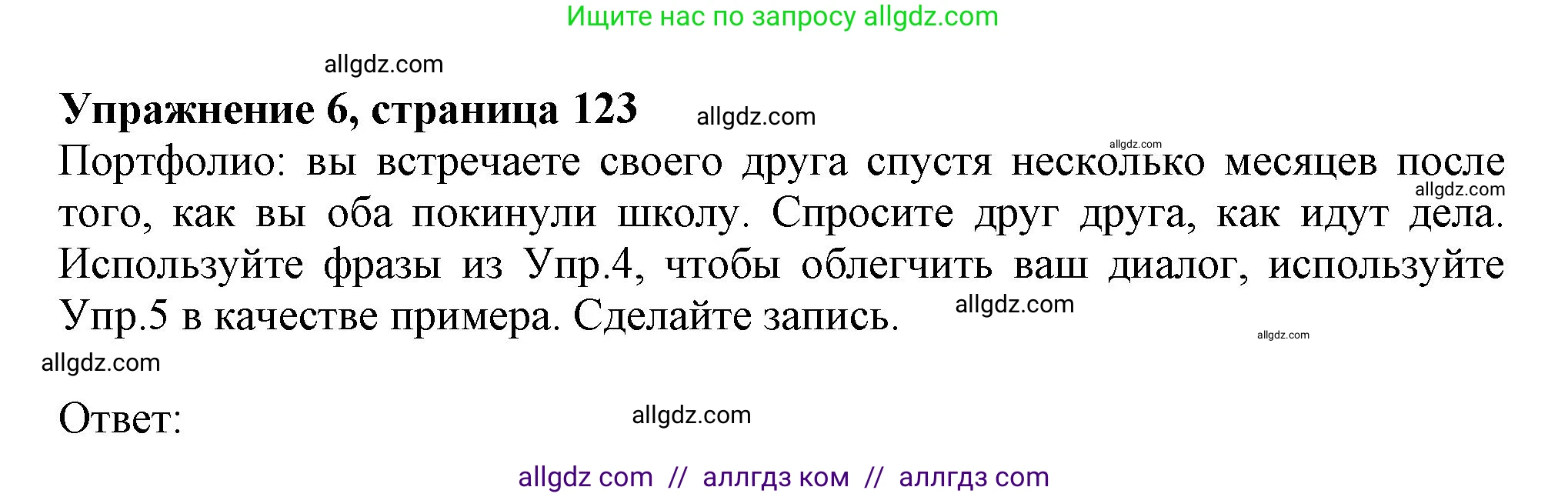 Ищите нас по запросу allgdz.com

allgdz.com

**Упражнение 6, страница 123** allgdz.com

allgdz.com

Портфолио: вы встречаете своего друга спустя несколько месяцев после того, как вы оба покинули школу. Спросите друг друга, как идут дела. Используйте фразы из Упр.4, чтобы облегчить ваш диалог, используйте Упр.5 в качестве примера. Сделайте запись.

allgdz.com

allgdz.com

allgdz.com

allgdz.com

Ответ:

allgdz.com

allgdz com // аллгдз ком // аллгдз com